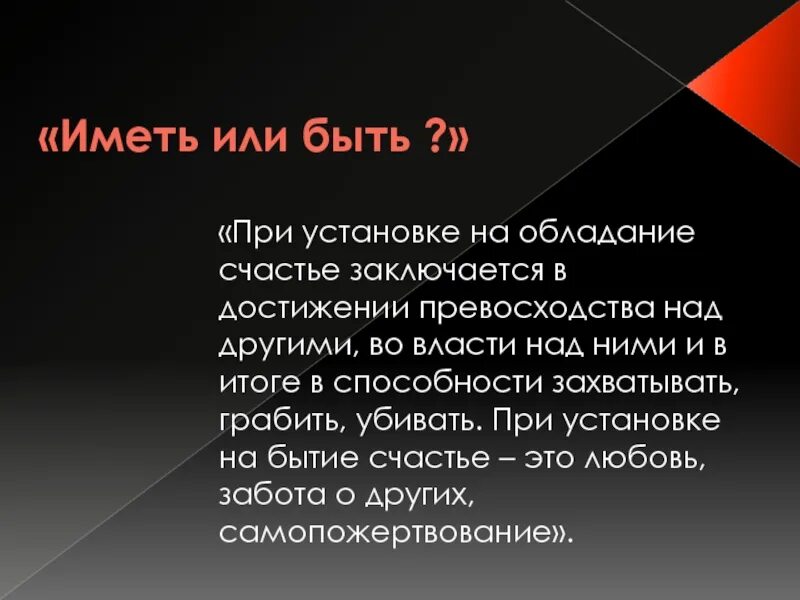 «Иметь или быть ?»

«При установке на обладание счастье заключается в достижении превосходства над другими, во власти над ними и в итоге в способности захватывать, грабить, убивать. При установке на бытие счастье – это любовь, забота о других, самопожертвование».